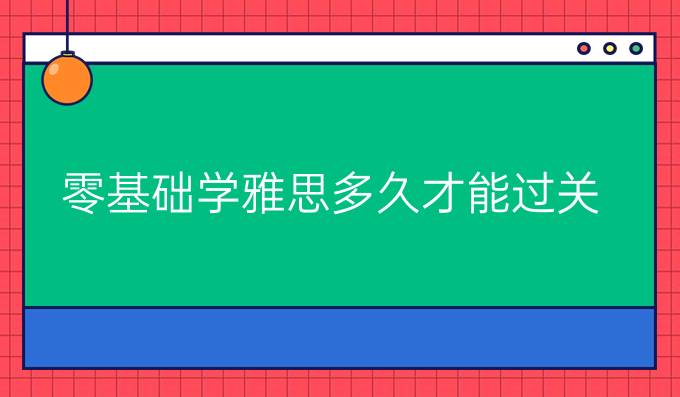 零基础学雅思多久才能过关